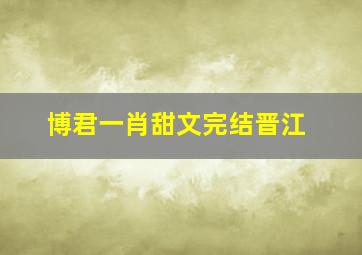 博君一肖甜文完结晋江